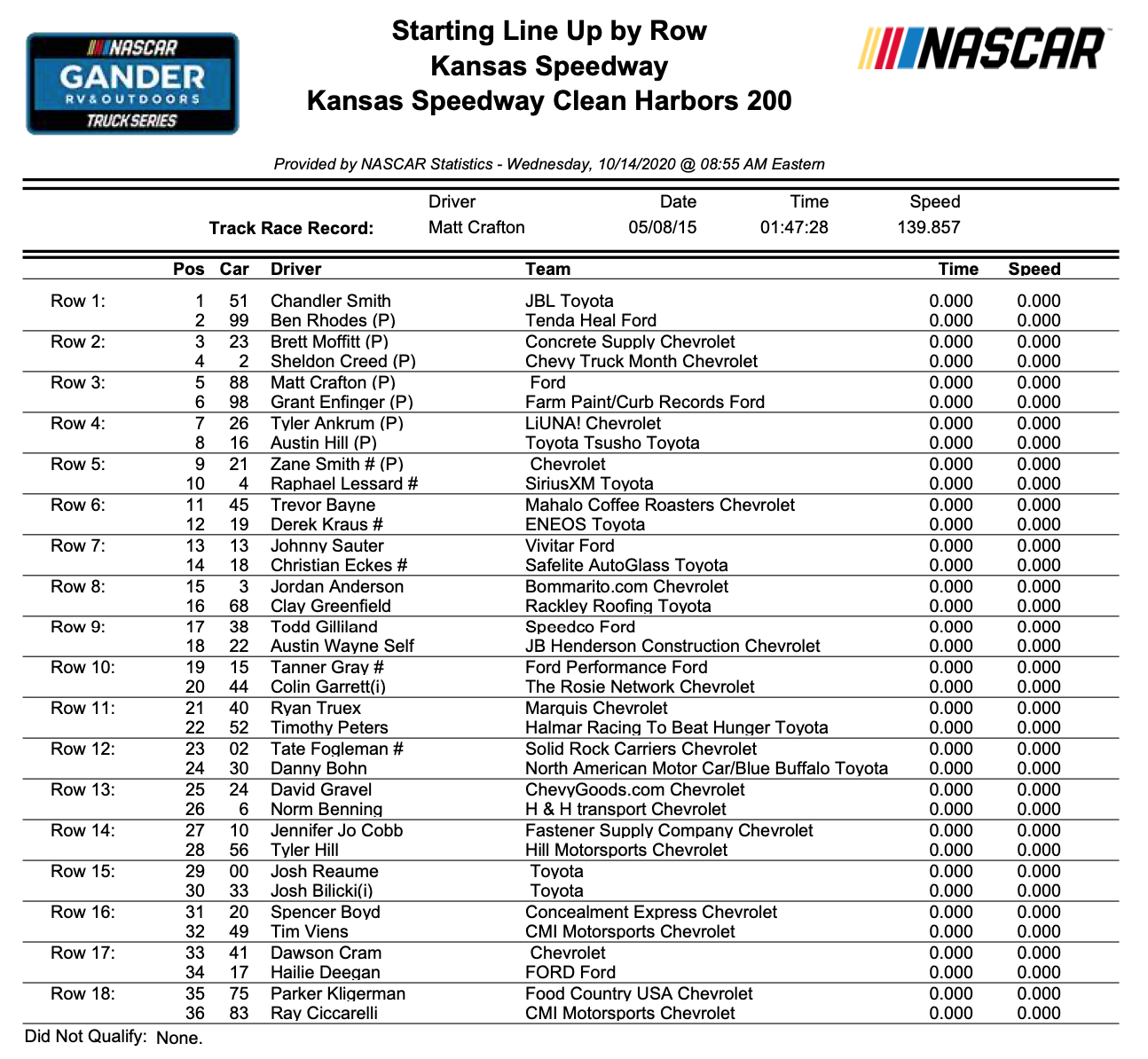 NASCAR GANDER RV & OUTDOORS TRUCK SERIES

Starting Line Up by Row
Kansas Speedway
Kansas Speedway Clean Harbors 200

NASCAR

Provided by NASCAR Statistics - Wednesday, 10/14/2020 @ 08:55 AM Eastern

| | Driver | Date | Time | Speed |
|---|---|---|---|---|
| Track Race Record: | Matt Crafton | 05/08/15 | 01:47:28 | 139.857 |

| | Pos | Car | Driver | Team | Time | Speed |
|---|---|---|---|---|---|---|
| Row 1: | 1 | 51 | Chandler Smith | JBL Toyota | 0.000 | 0.000 |
| | 2 | 99 | Ben Rhodes (P) | Tenda Heal Ford | 0.000 | 0.000 |
| Row 2: | 3 | 23 | Brett Moffitt (P) | Concrete Supply Chevrolet | 0.000 | 0.000 |
| | 4 | 2 | Sheldon Creed (P) | Chevy Truck Month Chevrolet | 0.000 | 0.000 |
| Row 3: | 5 | 88 | Matt Crafton (P) | Ford | 0.000 | 0.000 |
| | 6 | 98 | Grant Enfinger (P) | Farm Paint/Curb Records Ford | 0.000 | 0.000 |
| Row 4: | 7 | 26 | Tyler Ankrum (P) | LiUNA! Chevrolet | 0.000 | 0.000 |
| | 8 | 16 | Austin Hill (P) | Toyota Tsusho Toyota | 0.000 | 0.000 |
| Row 5: | 9 | 21 | Zane Smith # (P) | Chevrolet | 0.000 | 0.000 |
| | 10 | 4 | Raphael Lessard # | SiriusXM Toyota | 0.000 | 0.000 |
| Row 6: | 11 | 45 | Trevor Bayne | Mahalo Coffee Roasters Chevrolet | 0.000 | 0.000 |
| | 12 | 19 | Derek Kraus # | ENEOS Toyota | 0.000 | 0.000 |
| Row 7: | 13 | 13 | Johnny Sauter | Vivitar Ford | 0.000 | 0.000 |
| | 14 | 18 | Christian Eckes # | Safelite AutoGlass Toyota | 0.000 | 0.000 |
| Row 8: | 15 | 3 | Jordan Anderson | Bommarito.com Chevrolet | 0.000 | 0.000 |
| | 16 | 68 | Clay Greenfield | Rackley Roofing Toyota | 0.000 | 0.000 |
| Row 9: | 17 | 38 | Todd Gilliland | Speedco Ford | 0.000 | 0.000 |
| | 18 | 22 | Austin Wayne Self | JB Henderson Construction Chevrolet | 0.000 | 0.000 |
| Row 10: | 19 | 15 | Tanner Gray # | Ford Performance Ford | 0.000 | 0.000 |
| | 20 | 44 | Colin Garrett(i) | The Rosie Network Chevrolet | 0.000 | 0.000 |
| Row 11: | 21 | 40 | Ryan Truex | Marquis Chevrolet | 0.000 | 0.000 |
| | 22 | 52 | Timothy Peters | Halmar Racing To Beat Hunger Toyota | 0.000 | 0.000 |
| Row 12: | 23 | 02 | Tate Fogleman # | Solid Rock Carriers Chevrolet | 0.000 | 0.000 |
| | 24 | 30 | Danny Bohn | North American Motor Car/Blue Buffalo Toyota | 0.000 | 0.000 |
| Row 13: | 25 | 24 | David Gravel | ChevyGoods.com Chevrolet | 0.000 | 0.000 |
| | 26 | 6 | Norm Benning | H & H transport Chevrolet | 0.000 | 0.000 |
| Row 14: | 27 | 10 | Jennifer Jo Cobb | Fastener Supply Company Chevrolet | 0.000 | 0.000 |
| | 28 | 56 | Tyler Hill | Hill Motorsports Chevrolet | 0.000 | 0.000 |
| Row 15: | 29 | 00 | Josh Reaume | Toyota | 0.000 | 0.000 |
| | 30 | 33 | Josh Bilicki(i) | Toyota | 0.000 | 0.000 |
| Row 16: | 31 | 20 | Spencer Boyd | Concealment Express Chevrolet | 0.000 | 0.000 |
| | 32 | 49 | Tim Viens | CMI Motorsports Chevrolet | 0.000 | 0.000 |
| Row 17: | 33 | 41 | Dawson Cram | Chevrolet | 0.000 | 0.000 |
| | 34 | 17 | Hailie Deegan | FORD Ford | 0.000 | 0.000 |
| Row 18: | 35 | 75 | Parker Kligerman | Food Country USA Chevrolet | 0.000 | 0.000 |
| | 36 | 83 | Ray Ciccarelli | CMI Motorsports Chevrolet | 0.000 | 0.000 |

Did Not Qualify: None.